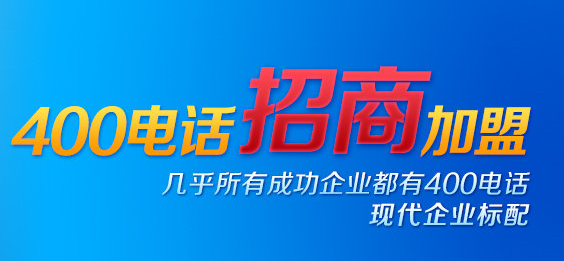 400电话招商加盟
几乎所有成功企业都有400电话
现代企业标配